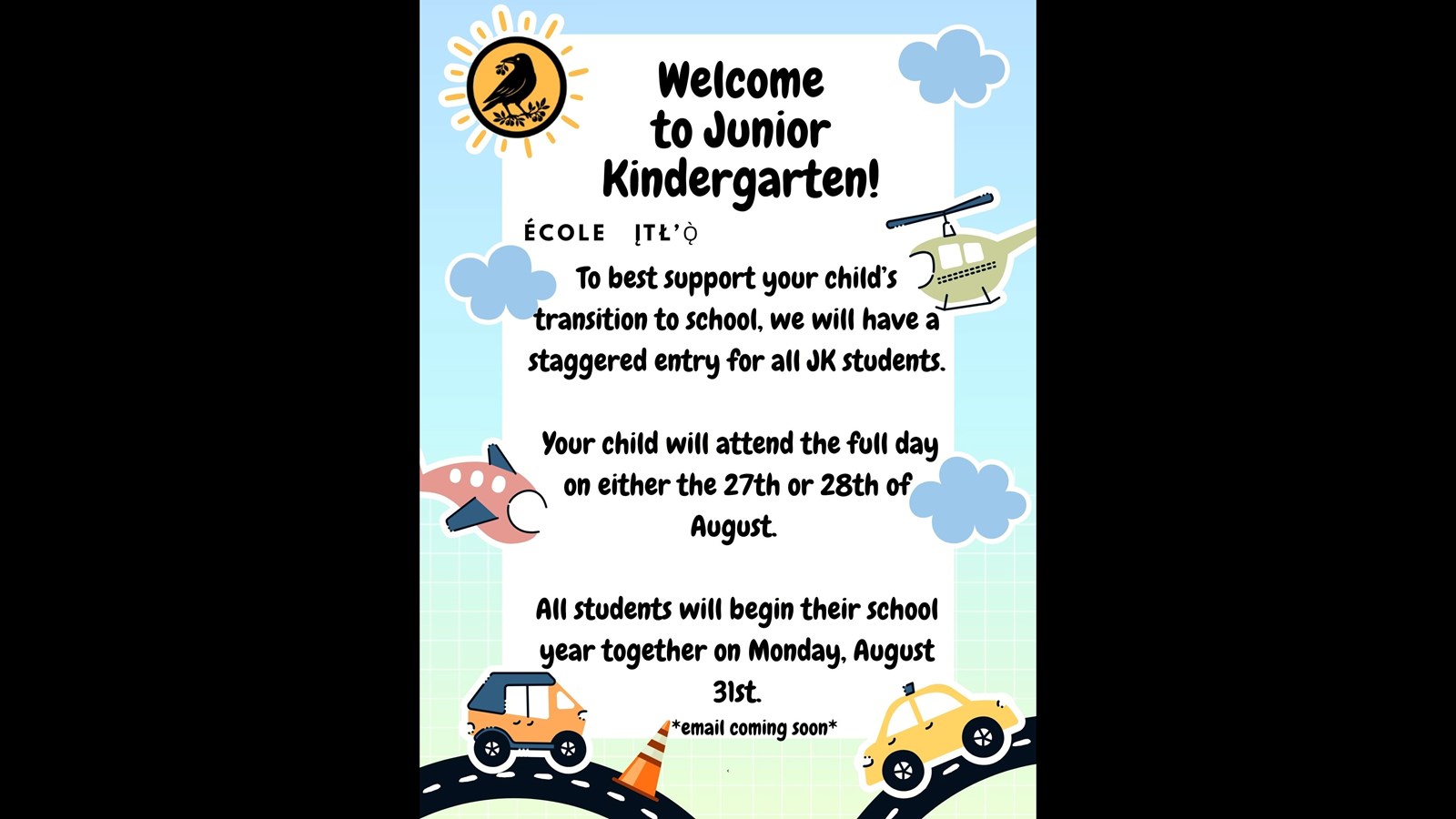 Welcome to Junior Kindergarten!

ÉCOLE ĮTŁ'Ǫ̀

To best support your child's transition to school, we will have a staggered entry for all JK students.

Your child will attend the full day on either the 27th or 28th of August.

All students will begin their school year together on Monday, August 31st.

*email coming soon*